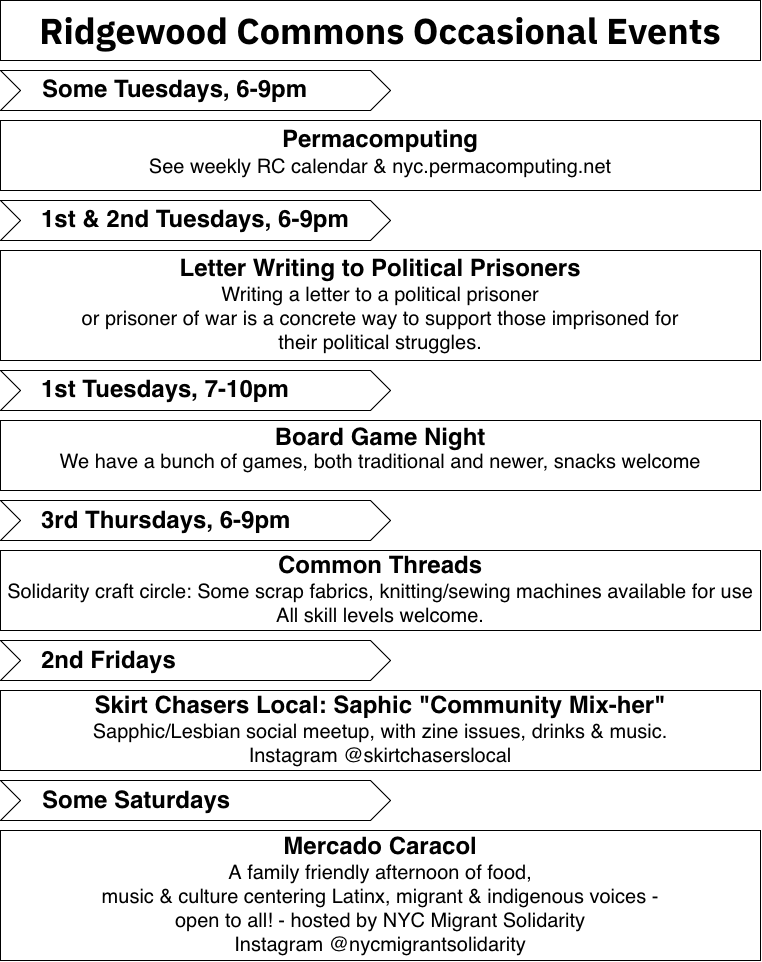 Ridgewood Commons Occasional Events

Some Tuesdays, 6-9pm

Permacomputing
See weekly RC calendar & nyc.permacomputing.net

1st & 2nd Tuesdays, 6-9pm

Letter Writing to Political Prisoners
Writing a letter to a political prisoner or prisoner of war is a concrete way to support those imprisoned for their political struggles.

1st Tuesdays, 7-10pm

Board Game Night
We have a bunch of games, both traditional and newer, snacks welcome

3rd Thursdays, 6-9pm

Common Threads
Solidarity craft circle: Some scrap fabrics, knitting/sewing machines available for use
All skill levels welcome.

2nd Fridays

Skirt Chasers Local: Saphic "Community Mix-her"
Sapphic/Lesbian social meetup, with zine issues, drinks & music.
Instagram @skirtchaserslocal

Some Saturdays

Mercado Caracol
A family friendly afternoon of food, music & culture centering Latinx, migrant & indigenous voices - open to all! - hosted by NYC Migrant Solidarity
Instagram @nycmigrantsolidarity